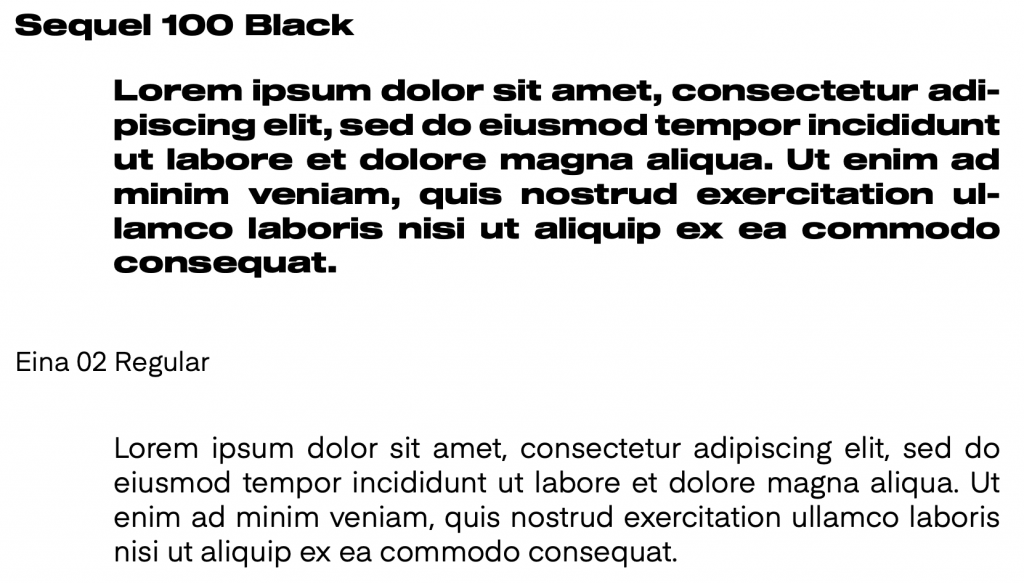 Sequel 100 Black

Lorem ipsum dolor sit amet, consectetur adipiscing elit, sed do eiusmod tempor incididunt ut labore et dolore magna aliqua. Ut enim ad minim veniam, quis nostrud exercitation ullamco laboris nisi ut aliquip ex ea commodo consequat.

Eina 02 Regular

Lorem ipsum dolor sit amet, consectetur adipiscing elit, sed do eiusmod tempor incididunt ut labore et dolore magna aliqua. Ut enim ad minim veniam, quis nostrud exercitation ullamco laboris nisi ut aliquip ex ea commodo consequat.